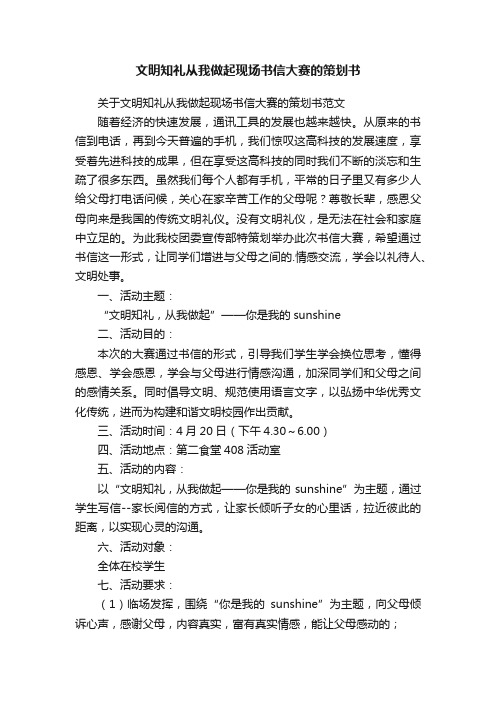 文明知礼从我做起现场书信大赛的策划书

关于文明知礼从我做起现场书信大赛的策划书范文

随着经济的快速发展，通讯工具的发展也越来越快。从原来的书信到电话，再到今天普遍的手机，我们惊叹这高科技的发展速度，享受着先进科技的成果，但在享受这高科技的同时我们不断的淡忘和生疏了很多东西。虽然我们每个人都有手机，平常的日子里又有多少人给父母打电话问候，关心在家辛苦工作的父母呢？尊敬长辈，感恩父母向来是我国的传统文明礼仪。没有文明礼仪，是无法在社会和家庭中立足的。为此我校团委宣传部特策划举办此次书信大赛，希望通过书信这一形式，让同学们增进与父母之间的.情感交流，学会以礼待人、文明处事。

一、活动主题：

“文明知礼，从我做起”——你是我的 sunshine

二、活动目的：

本次的大赛通过书信的形式，引导我们学生学会换位思考，懂得感恩、学会感恩，学会与父母进行情感沟通，加深同学们和父母之间的感情关系。同时倡导文明、规范使用语言文字，以弘扬中华优秀文化传统，进而为构建和谐文明校园作出贡献。

三、活动时间：4 月 20 日（下午 4.30～6.00）

四、活动地点：第二食堂 408 活动室

五、活动的内容：

以“文明知礼，从我做起——你是我的 sunshine”为主题，通过学生写信--家长阅信的方式，让家长倾听子女的心里话，拉近彼此的距离，以实现心灵的沟通。

六、活动对象：

全体在校学生

七、活动要求：

（1）临场发挥，围绕“你是我的 sunshine”为主题，向父母倾诉心声，感谢父母，内容真实，富有真实情感，能让父母感动的；